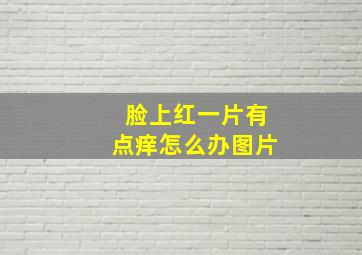 脸上红一片有点痒怎么办图片